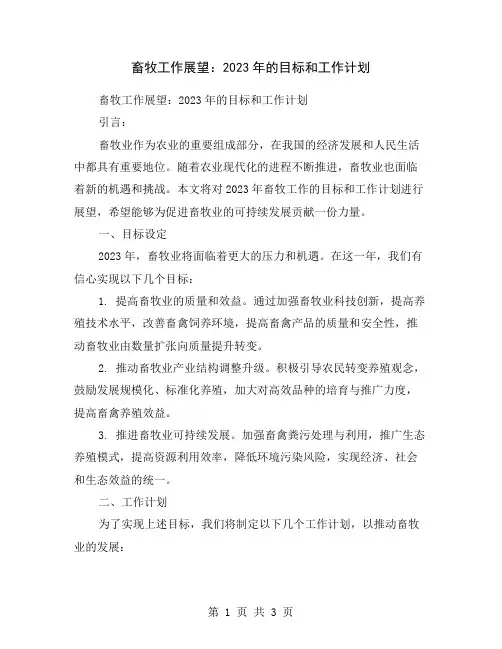 畜牧工作展望：2023 年的目标和工作计划

畜牧工作展望：2023 年的目标和工作计划

引言：

畜牧业作为农业的重要组成部分，在我国的经济发展和人民生活中都具有重要地位。随着农业现代化的进程不断推进，畜牧业也面临着新的机遇和挑战。本文将对 2023 年畜牧工作的目标和工作计划进行展望，希望能够为促进畜牧业的可持续发展贡献一份力量。

一、目标设定

2023 年，畜牧业将面临着更大的压力和机遇。在这一年，我们有信心实现以下几个目标：

1. 提高畜牧业的质量和效益。通过加强畜牧业科技创新，提高养殖技术水平，改善畜禽饲养环境，提高畜禽产品的质量和安全性，推动畜牧业由数量扩张向质量提升转变。

2. 推动畜牧业产业结构调整升级。积极引导农民转变养殖观念，鼓励发展规模化、标准化养殖，加大对高效品种的培育与推广力度，提高畜禽养殖效益。

3. 推进畜牧业可持续发展。加强畜禽粪污处理与利用，推广生态养殖模式，提高资源利用效率，降低环境污染风险，实现经济、社会和生态效益的统一。

二、工作计划

为了实现上述目标，我们将制定以下几个工作计划，以推动畜牧业的发展：

第 1 页 共 3 页